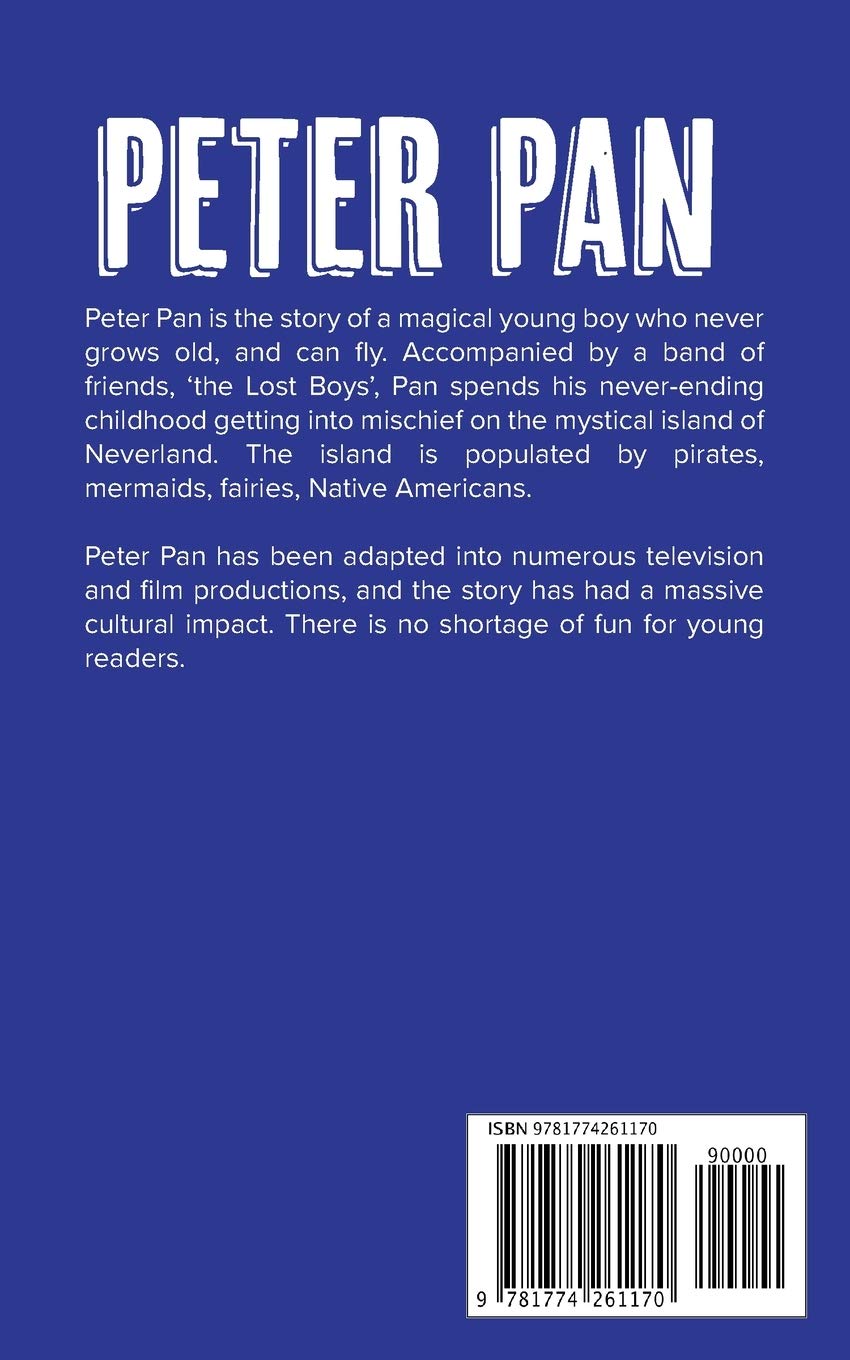 PETER PAN

Peter Pan is the story of a magical young boy who never grows old, and can fly. Accompanied by a band of friends, ‘the Lost Boys’, Pan spends his never-ending childhood getting into mischief on the mystical island of Neverland. The island is populated by pirates, mermaids, fairies, Native Americans.

Peter Pan has been adapted into numerous television and film productions, and the story has had a massive cultural impact. There is no shortage of fun for young readers.

ISBN 9781774261170

90000

9 781774 261170